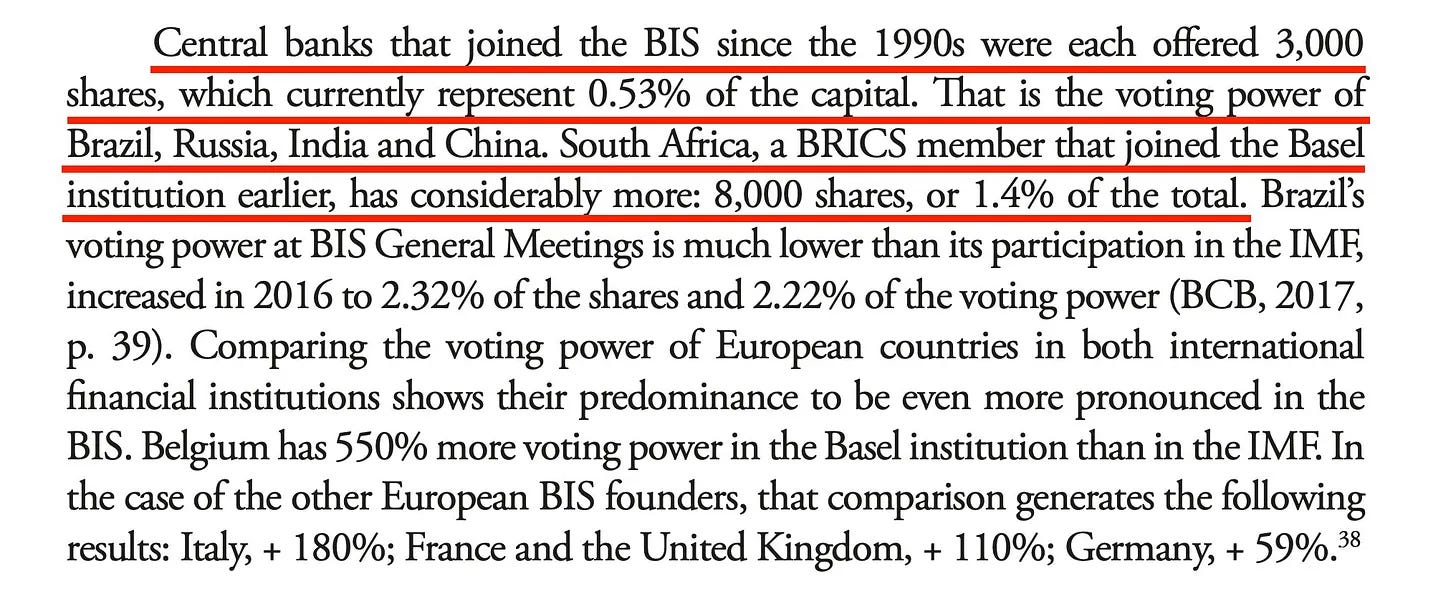 Central banks that joined the BIS since the 1990s were each offered 3,000 shares, which currently represent 0.53% of the capital. That is the voting power of Brazil, Russia, India and China. South Africa, a BRICS member that joined the Basel institution earlier, has considerably more: 8,000 shares, or 1.4% of the total. Brazil's voting power at BIS General Meetings is much lower than its participation in the IMF, increased in 2016 to 2.32% of the shares and 2.22% of the voting power (BCB, 2017, p. 39). Comparing the voting power of European countries in both international financial institutions shows their predominance to be even more pronounced in the BIS. Belgium has 550% more voting power in the Basel institution than in the IMF. In the case of the other European BIS founders, that comparison generates the following results: Italy, + 180%; France and the United Kingdom, + 110%; Germany, + 59%.$^{38}$